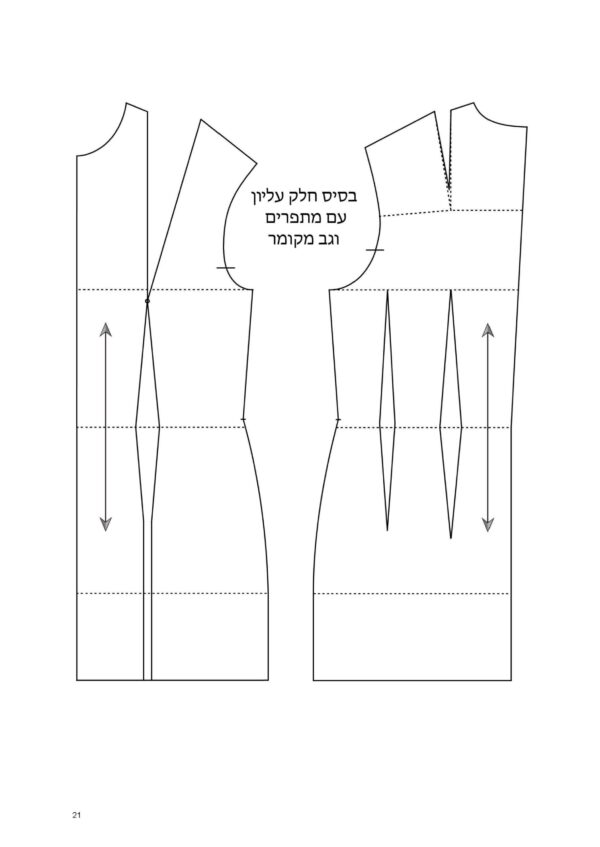 בסיס חלק עליון
עם מתפרים
וגב מקומר

21